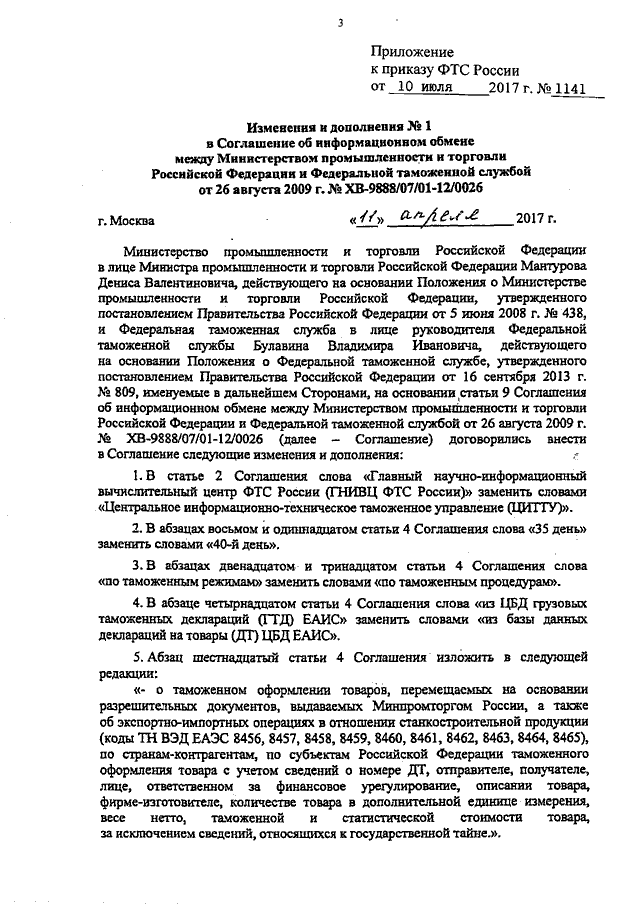 3

Приложение
к приказу ФТС России
от 10 июля 2017 г. № 1141

Изменения и дополнения № 1
в Соглашение об информационном обмене
между Министерством промышленности и торговли
Российской Федерации и Федеральной таможенной службой
от 26 августа 2009 г. № ХВ-9888/07/01-12/0026

г. Москва «11» апреля 2017 г.

Министерство промышленности и торговли Российской Федерации в лице Министра промышленности и торговли Российской Федерации Мантурова Дениса Валентиновича, действующего на основании Положения о Министерстве промышленности и торговли Российской Федерации, утвержденного постановлением Правительства Российской Федерации от 5 июня 2008 г. № 438, и Федеральная таможенная служба в лице руководителя Федеральной таможенной службы Булавина Владимира Ивановича, действующего на основании Положения о Федеральной таможенной службе, утвержденного постановлением Правительства Российской Федерации от 16 сентября 2013 г. № 809, именуемые в дальнейшем Сторонами, на основании статьи 9 Соглашения об информационном обмене между Министерством промышленности и торговли Российской Федерации и Федеральной таможенной службой от 26 августа 2009 г. № ХВ-9888/07/01-12/0026 (далее – Соглашение) договорились внести в Соглашение следующие изменения и дополнения:

1. В статье 2 Соглашения слова «Главный научно-информационный вычислительный центр ФТС России (ГНИВЦ ФТС России)» заменить словами «Центральное информационно-техническое таможенное управление (ЦИТТУ)».

2. В абзацах восьмом и одиннадцатом статьи 4 Соглашения слова «35 день» заменить словами «40-й день».

3. В абзацах двенадцатом и тринадцатом статьи 4 Соглашения слова «по таможенным режимам» заменить словами «по таможенным процедурам».

4. В абзаце четырнадцатом статьи 4 Соглашения слова «из ЦБД грузовых таможенных деклараций (ГТД) ЕАИС» заменить словами «из базы данных деклараций на товары (ДТ) ЦБД ЕАИС».

5. Абзац шестнадцатый статьи 4 Соглашения изложить в следующей редакции:
«- о таможенном оформлении товаров, перемещаемых на основании разрешительных документов, выдаваемых Минпромторгом России, а также об экспортно-импортных операциях в отношении станкостроительной продукции (коды ТН ВЭД ЕАЭС 8456, 8457, 8458, 8459, 8460, 8461, 8462, 8463, 8464, 8465), по странам-контрагентам, по субъектам Российской Федерации таможенного оформления товара с учетом сведений о номере ДТ, отправителе, получателе, лице, ответственном за финансовое урегулирование, описании товара, фирме-изготовителе, количестве товара в дополнительной единице измерения, весе нетто, таможенной и статистической стоимости товара, за исключением сведений, относящихся к государственной тайне.».